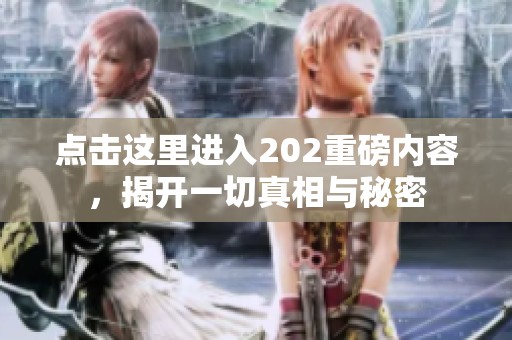 点击这里进入202重磅内容，揭开一切真相与秘密